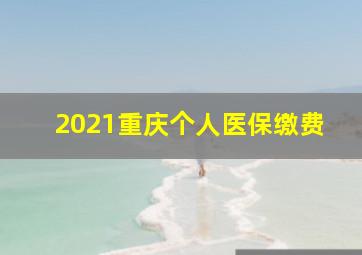 2021重庆个人医保缴费